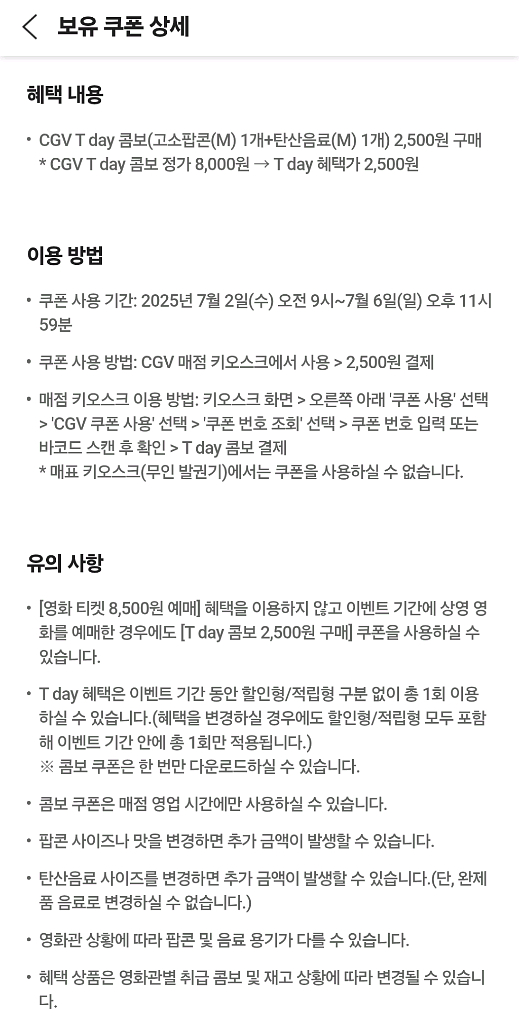 보유 쿠폰 상세

혜택 내용

• CGV T day 콤보(고소팝콘(M) 1개+탄산음료(M) 1개) 2,500원 구매
* CGV T day 콤보 정가 8,000원 → T day 혜택가 2,500원

이용 방법

• 쿠폰 사용 기간: 2025년 7월 2일(수) 오전 9시~7월 6일(일) 오후 11시 59분

• 쿠폰 사용 방법: CGV 매점 키오스크에서 사용 > 2,500원 결제

• 매점 키오스크 이용 방법: 키오스크 화면 > 오른쪽 아래 '쿠폰 사용' 선택 > 'CGV 쿠폰 사용' 선택 > '쿠폰 번호 조회' 선택 > 쿠폰 번호 입력 또는 바코드 스캔 후 확인 > T day 콤보 결제
* 매표 키오스크(무인 발권기)에서는 쿠폰을 사용하실 수 없습니다.

유의 사항

• [영화 티켓 8,500원 예매] 혜택을 이용하지 않고 이벤트 기간에 상영 영화를 예매한 경우에도 [T day 콤보 2,500원 구매] 쿠폰을 사용하실 수 있습니다.

• T day 혜택은 이벤트 기간 동안 할인형/적립형 구분 없이 총 1회 이용하실 수 있습니다.(혜택을 변경하실 경우에도 할인형/적립형 모두 포함해 이벤트 기간 안에 총 1회만 적용됩니다.)
※ 콤보 쿠폰은 한 번만 다운로드하실 수 있습니다.

• 콤보 쿠폰은 매점 영업 시간에만 사용하실 수 있습니다.

• 팝콘 사이즈나 맛을 변경하면 추가 금액이 발생할 수 있습니다.

• 탄산음료 사이즈를 변경하면 추가 금액이 발생할 수 있습니다.(단, 완제품 음료로 변경하실 수 없습니다.)

• 영화관 상황에 따라 팝콘 및 음료 용기가 다를 수 있습니다.

• 혜택 상품은 영화관별 취급 콤보 및 재고 상황에 따라 변경될 수 있습니다.